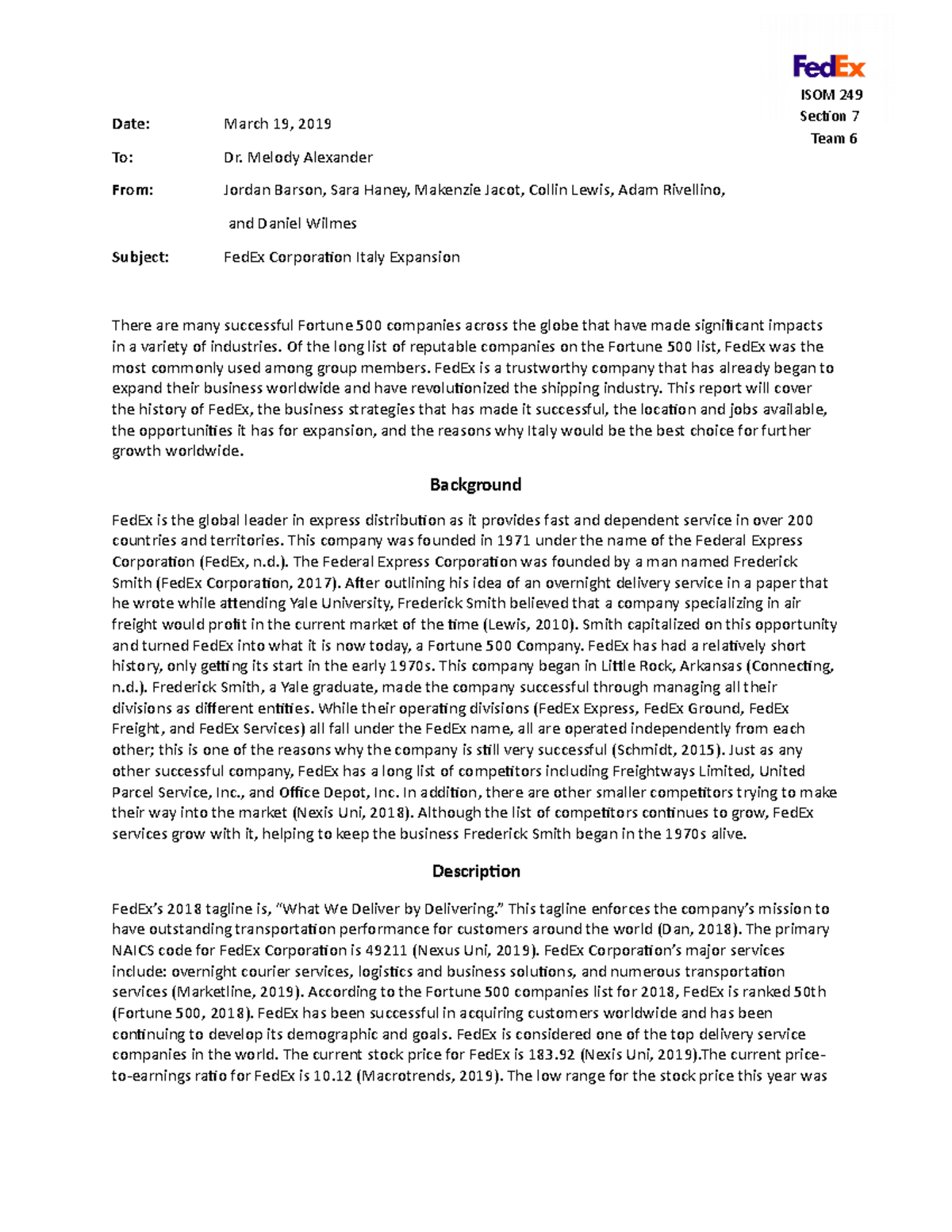 FedEx

ISOM 249
Section 7
Team 6

Date: March 19, 2019

To: Dr. Melody Alexander

From: Jordan Barson, Sara Haney, Makenzie Jacot, Collin Lewis, Adam Rivellino, and Daniel Wilmes

Subject: FedEx Corporation Italy Expansion

There are many successful Fortune 500 companies across the globe that have made significant impacts in a variety of industries. Of the long list of reputable companies on the Fortune 500 list, FedEx was the most commonly used among group members. FedEx is a trustworthy company that has already began to expand their business worldwide and have revolutionized the shipping industry. This report will cover the history of FedEx, the business strategies that has made it successful, the location and jobs available, the opportunities it has for expansion, and the reasons why Italy would be the best choice for further growth worldwide.

Background

FedEx is the global leader in express distribution as it provides fast and dependent service in over 200 countries and territories. This company was founded in 1971 under the name of the Federal Express Corporation (FedEx, n.d.). The Federal Express Corporation was founded by a man named Frederick Smith (FedEx Corporation, 2017). After outlining his idea of an overnight delivery service in a paper that he wrote while attending Yale University, Frederick Smith believed that a company specializing in air freight would profit in the current market of the time (Lewis, 2010). Smith capitalized on this opportunity and turned FedEx into what it is now today, a Fortune 500 Company. FedEx has had a relatively short history, only getting its start in the early 1970s. This company began in Little Rock, Arkansas (Connecting, n.d.). Frederick Smith, a Yale graduate, made the company successful through managing all their divisions as different entities. While their operating divisions (FedEx Express, FedEx Ground, FedEx Freight, and FedEx Services) all fall under the FedEx name, all are operated independently from each other; this is one of the reasons why the company is still very successful (Schmidt, 2015). Just as any other successful company, FedEx has a long list of competitors including Freightways Limited, United Parcel Service, Inc., and Office Depot, Inc. In addition, there are other smaller competitors trying to make their way into the market (Nexis Uni, 2018). Although the list of competitors continues to grow, FedEx services grow with it, helping to keep the business Frederick Smith began in the 1970s alive.

Description

FedEx's 2018 tagline is, "What We Deliver by Delivering." This tagline enforces the company's mission to have outstanding transportation performance for customers around the world (Dan, 2018). The primary NAICS code for FedEx Corporation is 49211 (Nexus Uni, 2019). FedEx Corporation's major services include: overnight courier services, logistics and business solutions, and numerous transportation services (Marketline, 2019). According to the Fortune 500 companies list for 2018, FedEx is ranked 50th (Fortune 500, 2018). FedEx has been successful in acquiring customers worldwide and has been continuing to develop its demographic and goals. FedEx is considered one of the top delivery service companies in the world. The current stock price for FedEx is 183.92 (Nexis Uni, 2019).The current price-to-earnings ratio for FedEx is 10.12 (Macrotrends, 2019). The low range for the stock price this year was